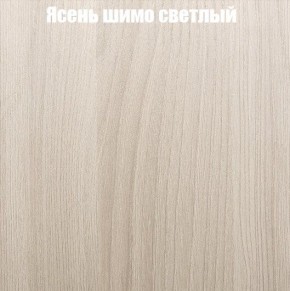 Ясень шимо светлый